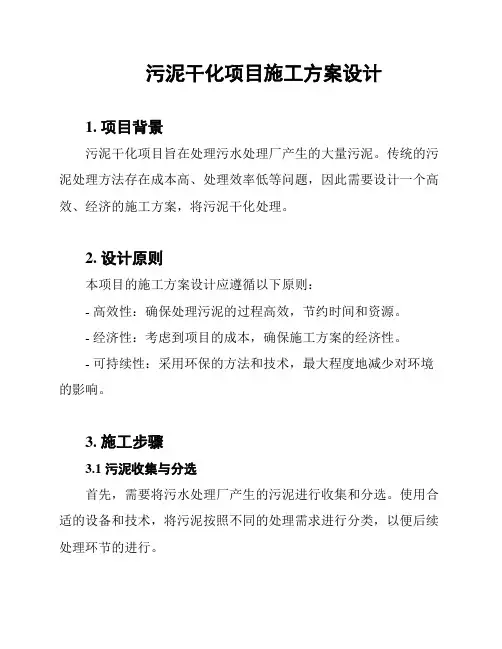 污泥干化项目施工方案设计

1. 项目背景

污泥干化项目旨在处理污水处理厂产生的大量污泥。传统的污泥处理方法存在成本高、处理效率低等问题，因此需要设计一个高效、经济的施工方案，将污泥干化处理。

2. 设计原则

本项目的施工方案设计应遵循以下原则：

- 高效性：确保处理污泥的过程高效，节约时间和资源。

- 经济性：考虑到项目的成本，确保施工方案的经济性。

- 可持续性：采用环保的方法和技术，最大程度地减少对环境的影响。

3. 施工步骤

3.1 污泥收集与分选

首先，需要将污水处理厂产生的污泥进行收集和分选。使用合适的设备和技术，将污泥按照不同的处理需求进行分类，以便后续处理环节的进行。